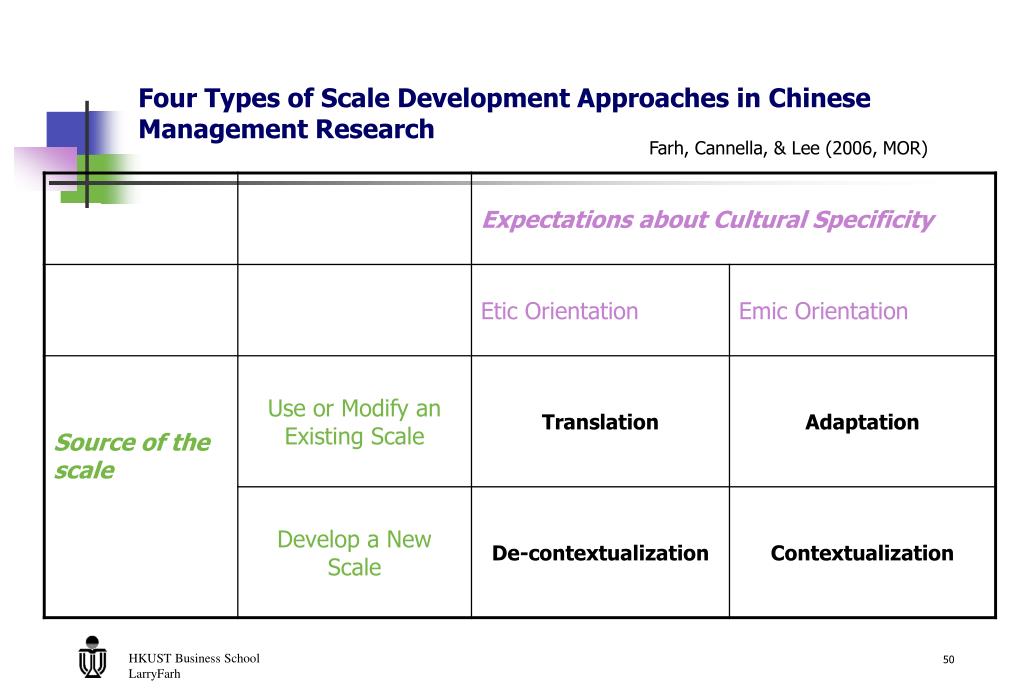 Four Types of Scale Development Approaches in Chinese Management Research

Farh, Cannella, & Lee (2006, MOR)

| | | Expectations about Cultural Specificity | |
|---|---|---|---|
| | | Etic Orientation | Emic Orientation |
| Source of the scale | Use or Modify an Existing Scale | Translation | Adaptation |
| | Develop a New Scale | De-contextualization | Contextualization |

HKUST Business School
LarryFarh

50